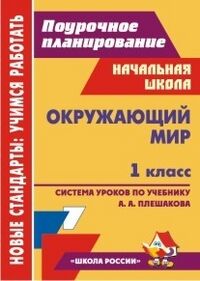 НОВЫЕ СТАНДАРТЫ: УЧИМСЯ РАБОТАТЬ

Поурочное планирование

НАЧАЛЬНАЯ ШКОЛА

ОКРУЖАЮЩИЙ МИР

1 класс

СИСТЕМА УРОКОВ ПО УЧЕБНИКУ А. А. ПЛЕШАКОВА

«ШКОЛА РОССИИ»